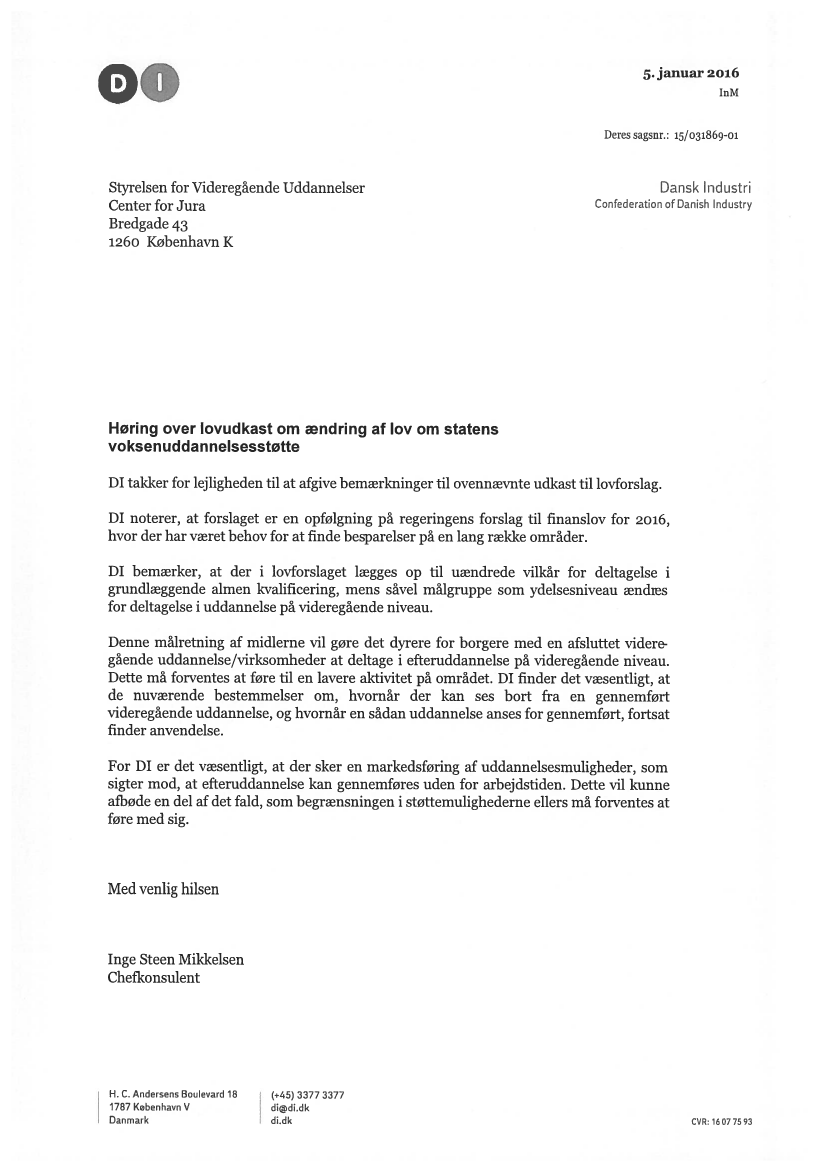 DI

5. januar 2016
InM

Deres sagsnr.: 15/031869-01

Styrelsen for Videregående Uddannelser
Center for Jura
Bredgade 43
1260 København K

Dansk Industri
Confederation of Danish Industry

Høring over lovudkast om ændring af lov om statens voksenuddannelsesstøtte

DI takker for lejligheden til at afgive bemærkninger til ovennævnte udkast til lovforslag.

DI noterer, at forslaget er en opfølgning på regeringens forslag til finanslov for 2016, hvor der har været behov for at finde besparelser på en lang række områder.

DI bemærker, at der i lovforslaget lægges op til uændrede vilkår for deltagelse i grundlæggende almen kvalificering, mens såvel målgruppe som ydelsesniveau ændres for deltagelse i uddannelse på videregående niveau.

Denne målretning af midlerne vil gøre det dyrere for borgere med en afsluttet videregående uddannelse/virksomheder at deltage i efteruddannelse på videregående niveau. Dette må forventes at føre til en lavere aktivitet på området. DI finder det væsentligt, at de nuværende bestemmelser om, hvornår der kan ses bort fra en gennemført videregående uddannelse, og hvornår en sådan uddannelse anses for gennemført, fortsat finder anvendelse.

For DI er det væsentligt, at der sker en markedsføring af uddannelsesmuligheder, som sigter mod, at efteruddannelse kan gennemføres uden for arbejdstiden. Dette vil kunne afbøde en del af det fald, som begrænsningen i støttemulighederne ellers må forventes at føre med sig.

Med venlig hilsen

Inge Steen Mikkelsen
Chefkonsulent

H. C. Andersens Boulevard 18
1787 København V
Danmark

(+45) 3377 3377
di@di.dk
di.dk

CVR: 16 07 75 93